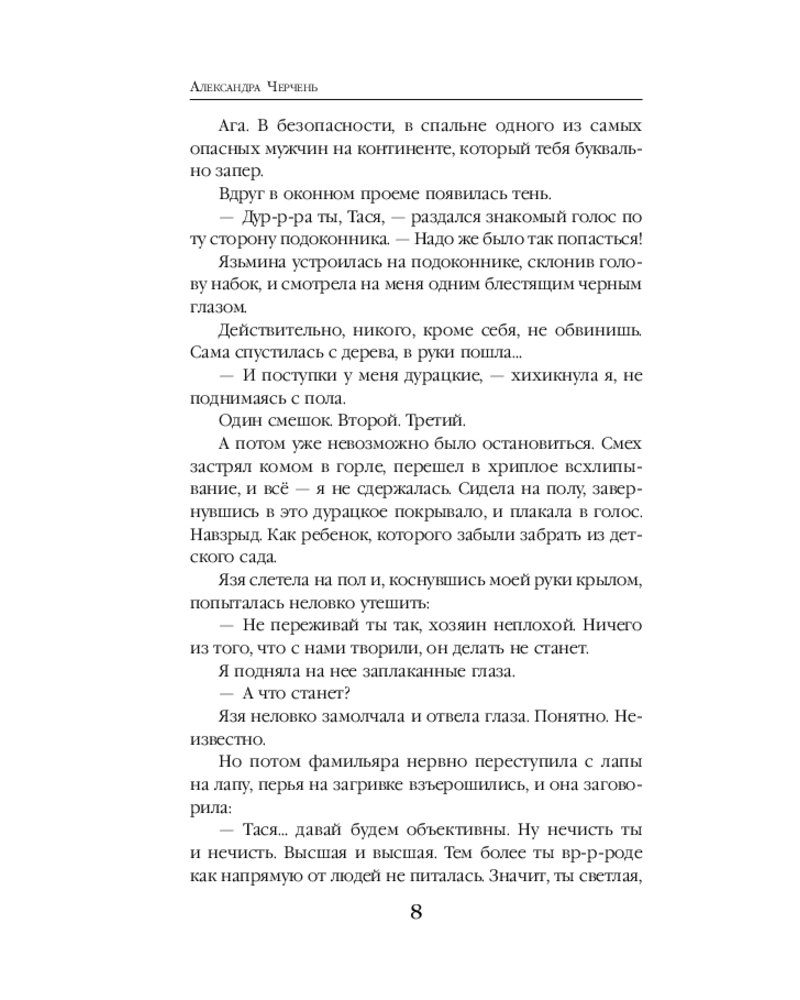 Александра Черчень

Ага. В безопасности, в спальне одного из самых опасных мужчин на континенте, который тебя буквально запер.

Вдруг в оконном проеме появилась тень.

— Дур-р-ра ты, Тася, — раздался знакомый голос по ту сторону подоконника. — Надо же было так попасться!

Язьмина устроилась на подоконнике, склонив голову набок, и смотрела на меня одним блестящим черным глазом.

Действительно, никого, кроме себя, не обвинишь. Сама спустилась с дерева, в руки пошла...

— И поступки у меня дурацкие, — хихикнула я, не поднимаясь с пола.

Один смешок. Второй. Третий.

А потом уже невозможно было остановиться. Смех застрял комом в горле, перешел в хриплое всхлипывание, и всё — я не сдержалась. Сидела на полу, завернувшись в это дурацкое покрывало, и плакала в голос. Навзрыд. Как ребенок, которого забыли забрать из детского сада.

Язя слетела на пол и, коснувшись моей руки крылом, попыталась неловко утешить:

— Не переживай ты так, хозяин неплохой. Ничего из того, что с нами творили, он делать не станет.

Я подняла на нее заплаканные глаза.

— А что станет?

Язя неловко замолчала и отвела глаза. Понятно. Неизвестно.

Но потом фамильяра нервно переступила с лапы на лапу, перья на загривке взъерошились, и она заговорила:

— Тася... давай будем объективны. Ну нечисть ты и нечисть. Высшая и высшая. Тем более ты вр-р-роде как напрямую от людей не питалась. Значит, ты светлая,

8